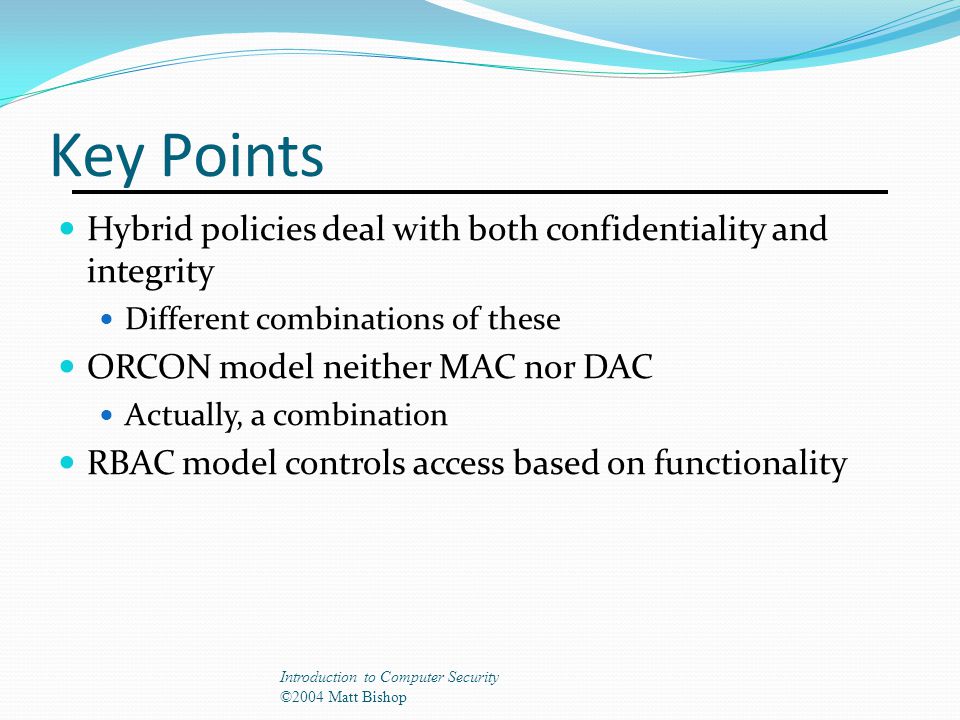 Key Points

Hybrid policies deal with both confidentiality and integrity

Different combinations of these

ORCON model neither MAC nor DAC

Actually, a combination

RBAC model controls access based on functionality

Introduction to Computer Security
©2004 Matt Bishop